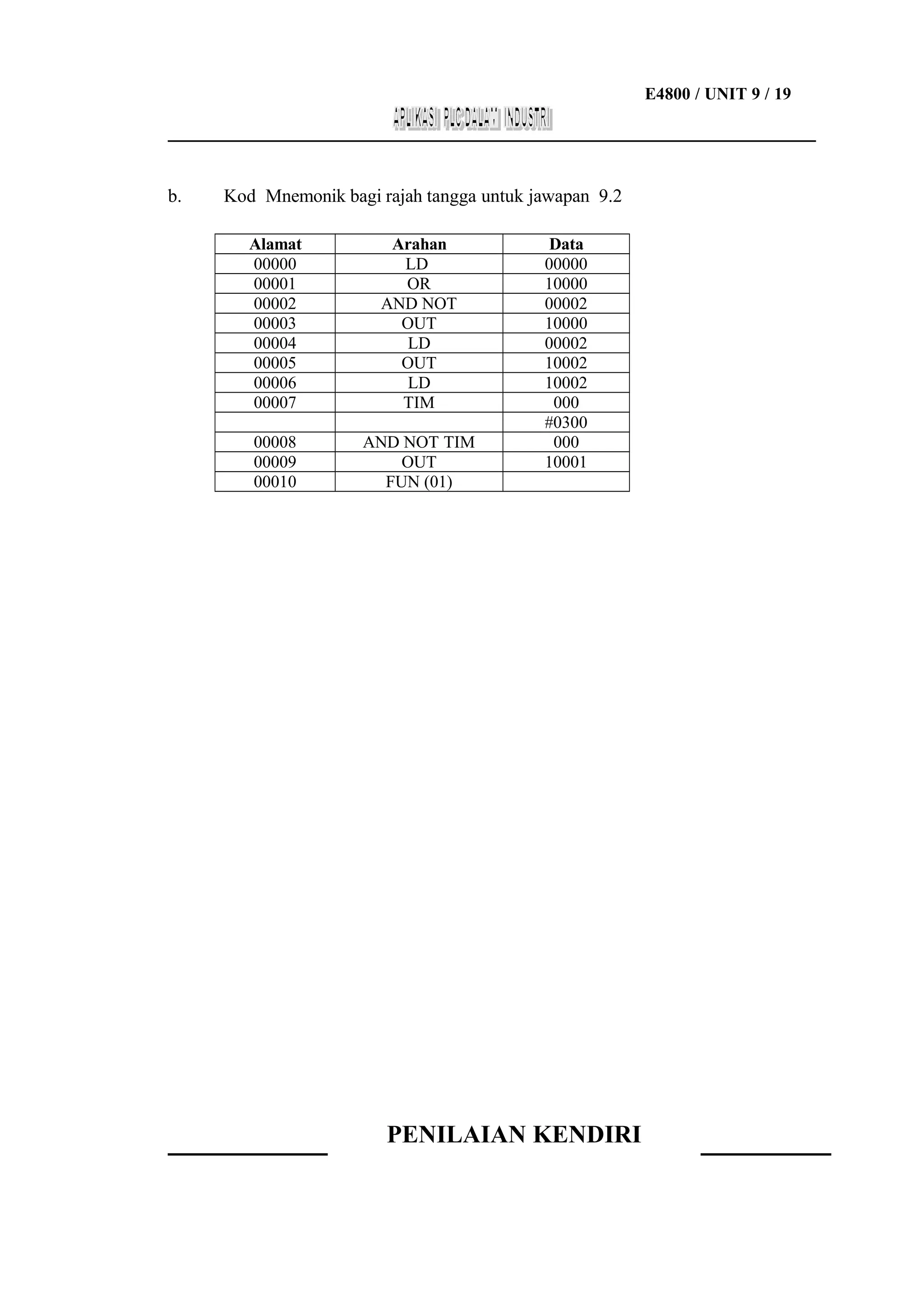 E4800 / UNIT 9 / 19

APLIKASI PLC DALAM INDUSTRI

b. Kod Mnemonik bagi rajah tangga untuk jawapan 9.2

| Alamat | Arahan | Data |
|---|---|---|
| 00000 | LD | 00000 |
| 00001 | OR | 10000 |
| 00002 | AND NOT | 00002 |
| 00003 | OUT | 10000 |
| 00004 | LD | 00002 |
| 00005 | OUT | 10002 |
| 00006 | LD | 10002 |
| 00007 | TIM | 000 |
| | | #0300 |
| 00008 | AND NOT TIM | 000 |
| 00009 | OUT | 10001 |
| 00010 | FUN (01) | |

PENILAIAN KENDIRI